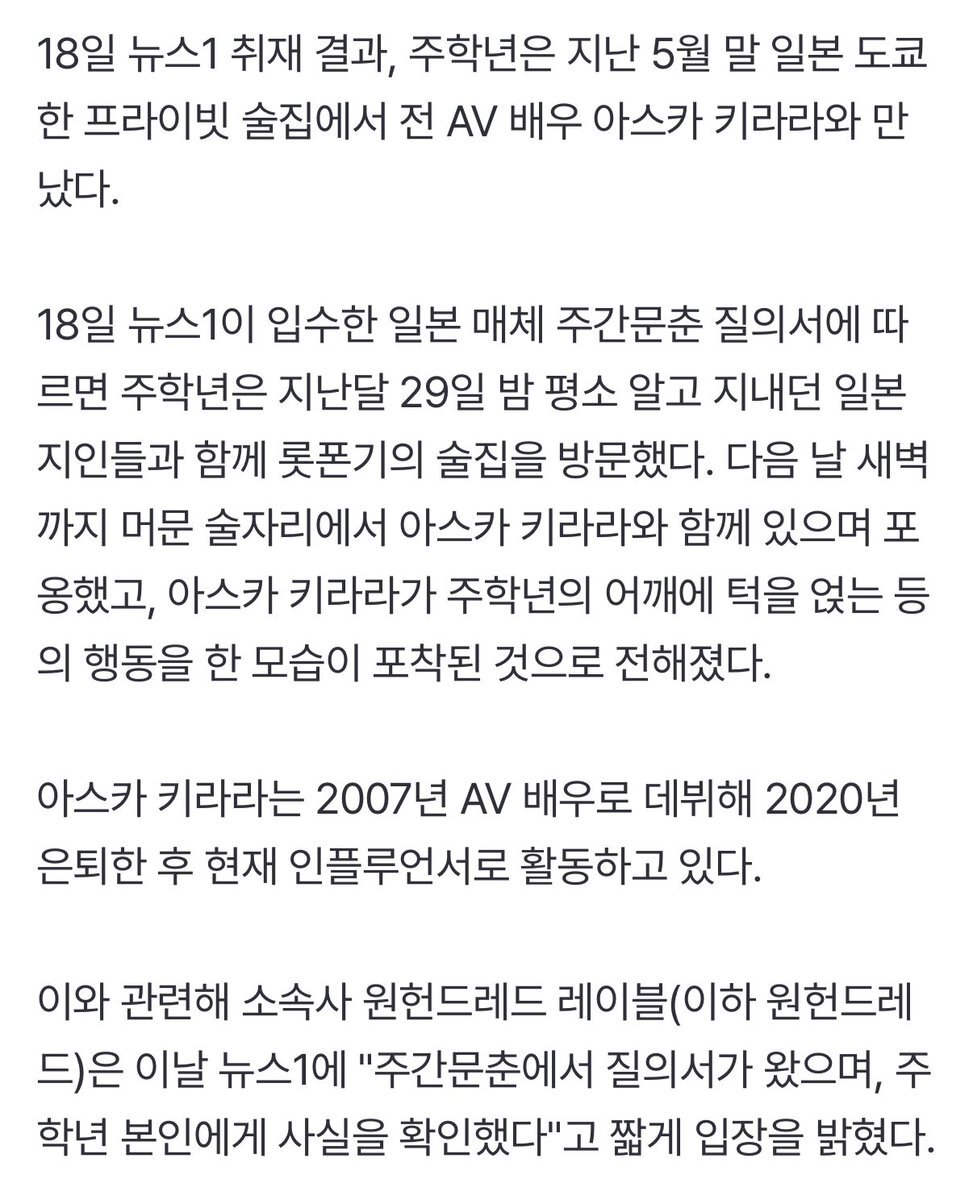 18일 뉴스1 취재 결과, 주학년은 지난 5월 말 일본 도쿄 한 프라이빗 술집에서 전 AV 배우 아스카 키라라와 만났다.

18일 뉴스1이 입수한 일본 매체 주간문춘 질의서에 따르면 주학년은 지난달 29일 밤 평소 알고 지내던 일본 지인들과 함께 롯폰기의 술집을 방문했다. 다음 날 새벽까지 머문 술자리에서 아스카 키라라와 함께 있으며 포옹했고, 아스카 키라라가 주학년의 어깨에 턱을 얹는 등의 행동을 한 모습이 포착된 것으로 전해졌다.

아스카 키라라는 2007년 AV 배우로 데뷔해 2020년 은퇴한 후 현재 인플루언서로 활동하고 있다.

이와 관련해 소속사 원헌드레드 레이블(이하 원헌드레드)은 이날 뉴스1에 "주간문춘에서 질의서가 왔으며, 주학년 본인에게 사실을 확인했다"고 짧게 입장을 밝혔다.